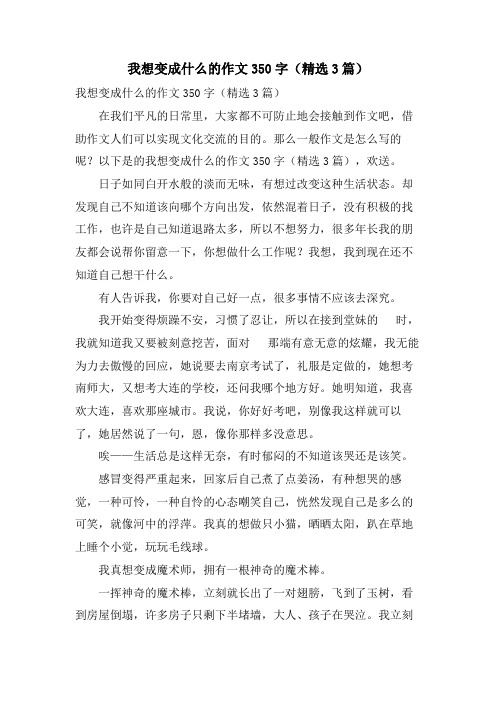 我想变成什么的作文350字（精选3篇）

我想变成什么的作文350字（精选3篇）

在我们平凡的日常里，大家都不可防止地会接触到作文吧，借助作文人们可以实现文化交流的目的。那么一般作文是怎么写的呢？以下是的我想变成什么的作文350字（精选3篇），欢送。

日子如同白开水般的淡而无味，有想过改变这种生活状态。却发现自己不知道该向哪个方向出发，依然混着日子，没有积极的找工作，也许是自己知道退路太多，所以不想努力，很多年长我的朋友都会说帮你留意一下，你想做什么工作呢？我想，我到现在还不知道自己想干什么。

有人告诉我，你要对自己好一点，很多事情不应该去深究。

我开始变得烦躁不安，习惯了忍让，所以在接到堂妹的 时，我就知道我又要被刻意挖苦，面对 那端有意无意的炫耀，我无能为力去傲慢的回应，她说要去南京考试了，礼服是定做的，她想考南师大，又想考大连的学校，还问我哪个地方好。她明知道，我喜欢大连，喜欢那座城市。我说，你好好考吧，别像我这样就可以了，她居然说了一句，恩，像你那样多没意思。

唉——生活总是这样无奈，有时郁闷的不知道该哭还是该笑。

感冒变得严重起来，回家后自己煮了点姜汤，有种想哭的感觉，一种可怜，一种自怜的心态嘲笑自己，恍然发现自己是多么的可笑，就像河中的浮萍。我真的想做只小猫，晒晒太阳，趴在草地上睡个小觉，玩玩毛线球。

我真想变成魔术师，拥有一根神奇的魔术棒。

一挥神奇的魔术棒，立刻就长出了一对翅膀，飞到了玉树，看到房屋倒塌，许多房子只剩下半堵墙，大人、孩子在哭泣。我立刻